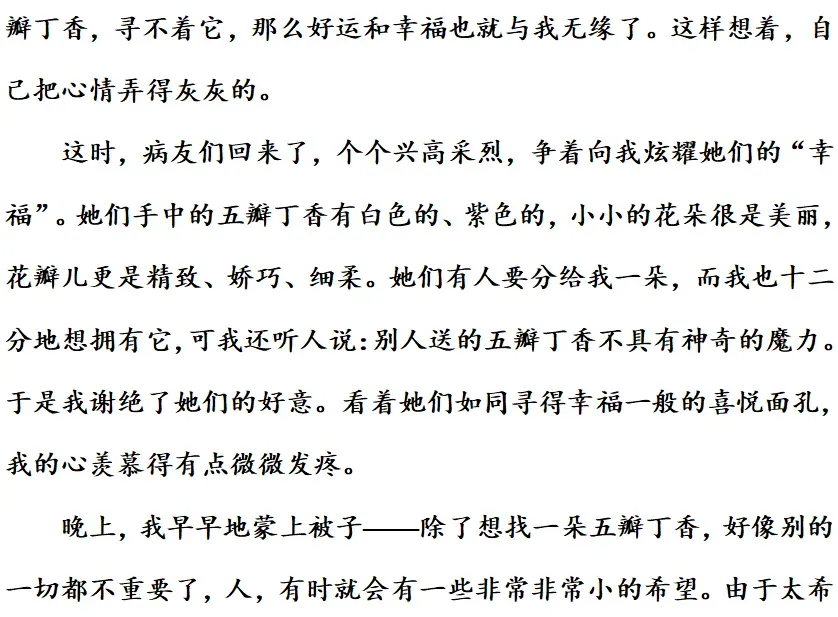 瓣丁香，寻不着它，那么好运和幸福也就与我无缘了。这样想着，自己把心情弄得灰灰的。

这时，病友们回来了，个个兴高采烈，争着向我炫耀她们的“幸福”。她们手中的五瓣丁香有白色的、紫色的，小小的花朵很是美丽，花瓣儿更是精致、娇巧、细柔。她们有人要分给我一朵，而我也十二分地想拥有它，可我还听人说：别人送的五瓣丁香不具有神奇的魔力。于是我谢绝了她们的好意。看着她们如同寻得幸福一般的喜悦面孔，我的心羡慕得有点微微发疼。

晚上，我早早地蒙上被子——除了想找一朵五瓣丁香，好像别的一切都不重要了，人，有时就会有一些非常非常小的希望。由于太希